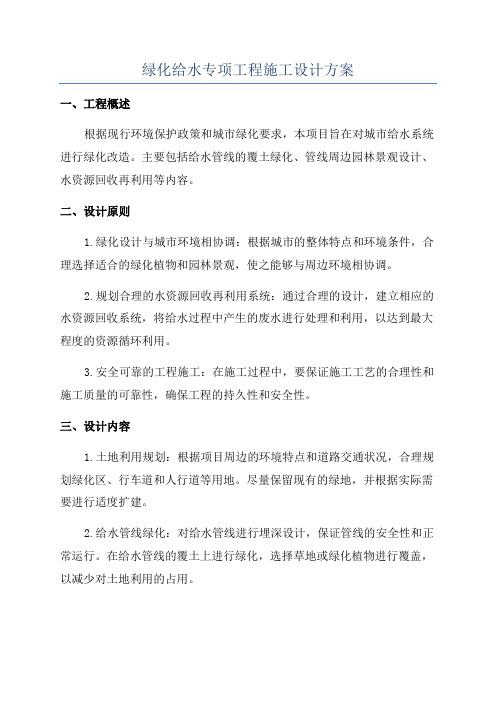 绿化给水专项工程施工设计方案

一、工程概述

根据现行环境保护政策和城市绿化要求，本项目旨在对城市给水系统进行绿化改造。主要包括给水管线的覆土绿化、管线周边园林景观设计、水资源回收再利用等内容。

二、设计原则

1.绿化设计与城市环境相协调：根据城市的整体特点和环境条件，合理选择适合的绿化植物和园林景观，使之能够与周边环境相协调。

2.规划合理的水资源回收再利用系统：通过合理的设计，建立相应的水资源回收系统，将给水过程中产生的废水进行处理和利用，以达到最大程度的资源循环利用。

3.安全可靠的工程施工：在施工过程中，要保证施工工艺的合理性和施工质量的可靠性，确保工程的持久性和安全性。

三、设计内容

1.土地利用规划：根据项目周边的环境特点和道路交通状况，合理规划绿化区、行车道和人行道等用地。尽量保留现有的绿地，并根据实际需要进行适度扩建。

2.给水管线绿化：对给水管线进行埋深设计，保证管线的安全性和正常运行。在给水管线的覆土上进行绿化，选择草地或绿化植物进行覆盖，以减少对土地利用的占用。